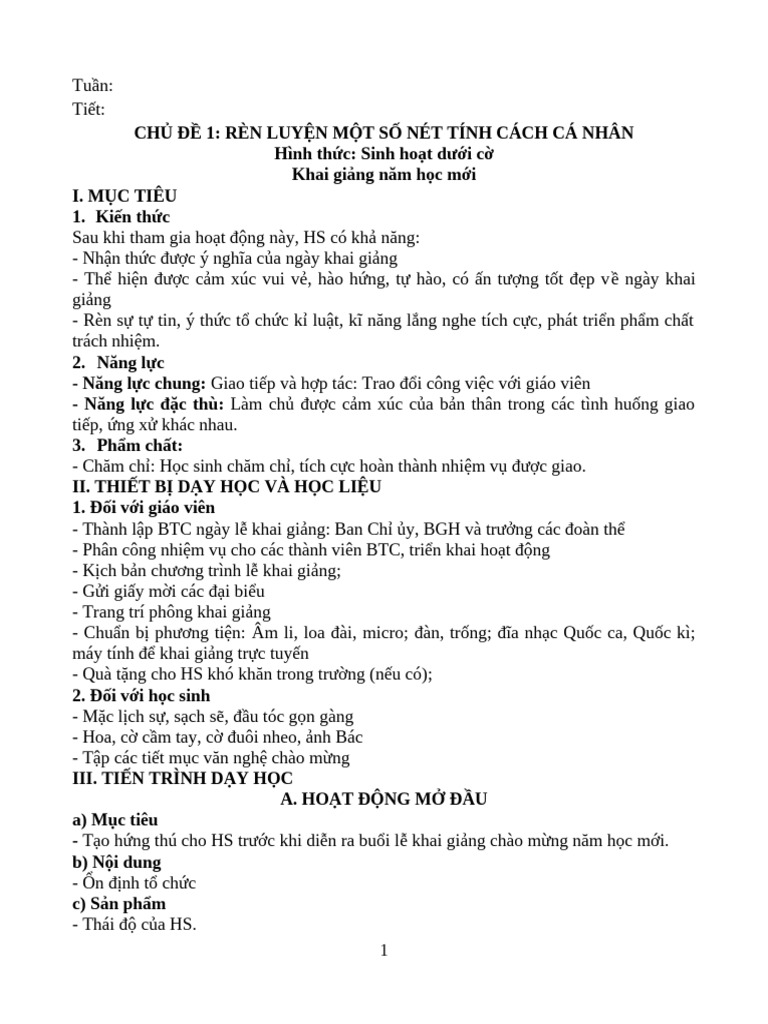 Tuần:
Tiết:

CHỦ ĐỀ 1: RÈN LUYỆN MỘT SỐ NÉT TÍNH CÁCH CÁ NHÂN
Hình thức: Sinh hoạt dưới cờ
Khai giảng năm học mới

I. MỤC TIÊU
1. Kiến thức
Sau khi tham gia hoạt động này, HS có khả năng:
- Nhận thức được ý nghĩa của ngày khai giảng
- Thể hiện được cảm xúc vui vẻ, hào hứng, tự hào, có ấn tượng tốt đẹp về ngày khai giảng
- Rèn sự tự tin, ý thức tổ chức kỉ luật, kĩ năng lắng nghe tích cực, phát triển phẩm chất trách nhiệm.
2. Năng lực
- Năng lực chung: Giao tiếp và hợp tác: Trao đổi công việc với giáo viên
- Năng lực đặc thù: Làm chủ được cảm xúc của bản thân trong các tình huống giao tiếp, ứng xử khác nhau.
3. Phẩm chất:
- Chăm chỉ: Học sinh chăm chỉ, tích cực hoàn thành nhiệm vụ được giao.
II. THIẾT BỊ DẠY HỌC VÀ HỌC LIỆU
1. Đối với giáo viên
- Thành lập BTC ngày lễ khai giảng: Ban Chỉ ủy, BGH và trưởng các đoàn thể
- Phân công nhiệm vụ cho các thành viên BTC, triển khai hoạt động
- Kịch bản chương trình lễ khai giảng;
- Gửi giấy mời các đại biểu
- Trang trí phông khai giảng
- Chuẩn bị phương tiện: Âm li, loa đài, micro; đàn, trống; đĩa nhạc Quốc ca, Quốc kì; máy tính để khai giảng trực tuyến
- Quà tặng cho HS khó khăn trong trường (nếu có);
2. Đối với học sinh
- Mặc lịch sự, sạch sẽ, đầu tóc gọn gàng
- Hoa, cờ cầm tay, cờ đuôi nheo, ảnh Bác
- Tập các tiết mục văn nghệ chào mừng
III. TIẾN TRÌNH DẠY HỌC
A. HOẠT ĐỘNG MỞ ĐẦU
a) Mục tiêu
- Tạo hứng thú cho HS trước khi diễn ra buổi lễ khai giảng chào mừng năm học mới.
b) Nội dung
- Ổn định tổ chức
c) Sản phẩm
- Thái độ của HS.

1